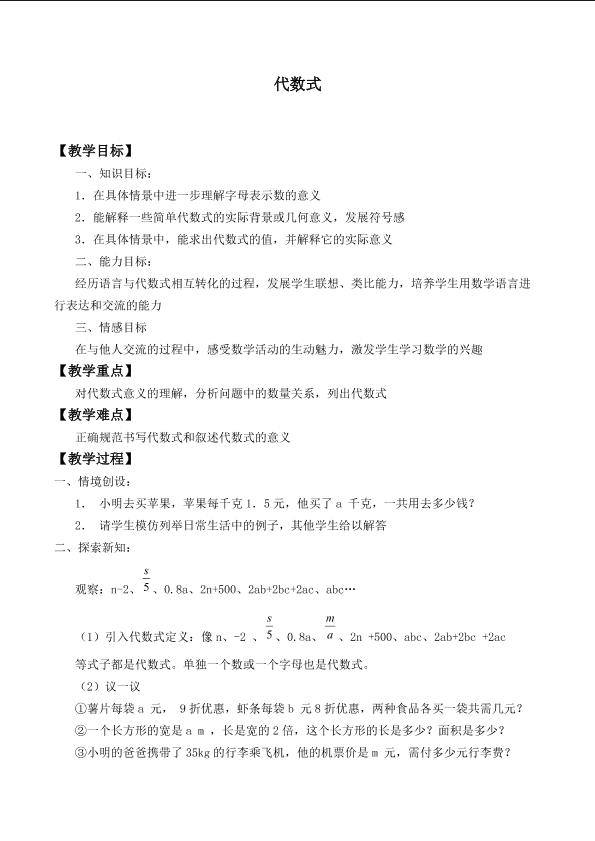 代数式

【教学目标】

一、知识目标：

1．在具体情景中进一步理解字母表示数的意义

2．能解释一些简单代数式的实际背景或几何意义，发展符号感

3．在具体情景中，能求出代数式的值，并解释它的实际意义

二、能力目标：

经历语言与代数式相互转化的过程，发展学生联想、类比能力，培养学生用数学语言进行表达和交流的能力

三、情感目标

在与他人交流的过程中，感受数学活动的生动魅力，激发学生学习数学的兴趣

【教学重点】

对代数式意义的理解，分析问题中的数量关系，列出代数式

【教学难点】

正确规范书写代数式和叙述代数式的意义

【教学过程】

一、情境创设：

1. 小明去买苹果，苹果每千克1．5元，他买了a千克，一共用去多少钱？

2. 请学生模仿列举日常生活中的例子，其他学生给以解答

二、探索新知：

观察：n-2、$\frac{s}{5}$、0.8a、2n+500、2ab+2bc+2ac、abc…

（1）引入代数式定义：像n、-2、$\frac{s}{5}$、0.8a、$\frac{m}{a}$、2n+500、abc、2ab+2bc+2ac等式子都是代数式。单独一个数或一个字母也是代数式。

（2）议一议

①薯片每袋a元，9折优惠，虾条每袋b元8折优惠，两种食品各买一袋共需几元？

②一个长方形的宽是a m，长是宽的2倍，这个长方形的长是多少？面积是多少？

③小明的爸爸携带了35kg的行李乘飞机，他的机票价是m元，需付多少元行李费？